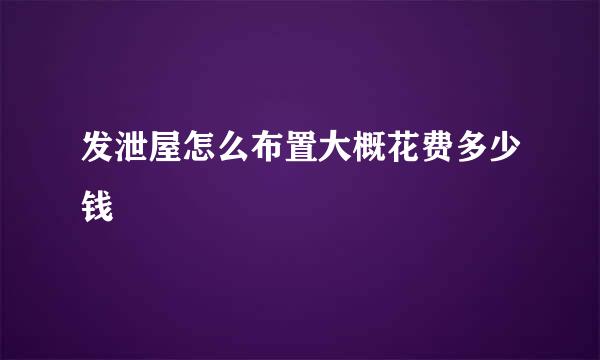 发泄屋怎么布置大概花费多少钱